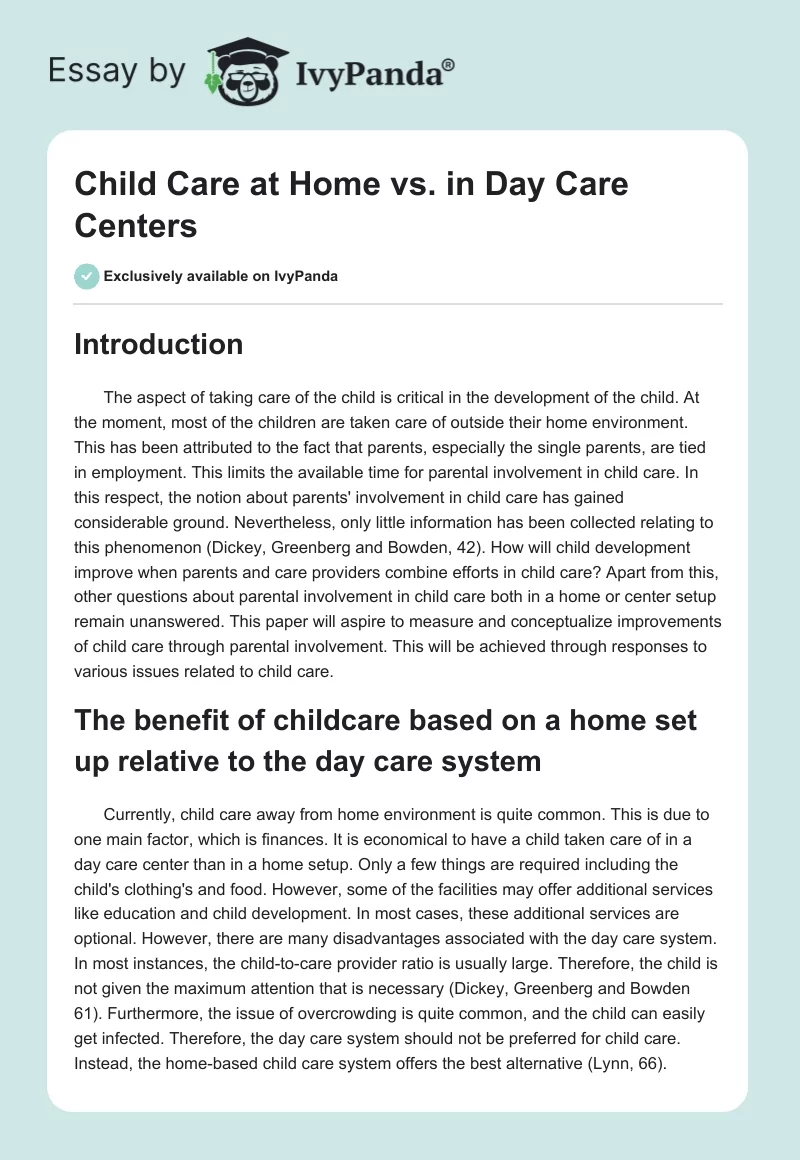 Essay by IvyPanda®

Child Care at Home vs. in Day Care Centers

Exclusively available on IvyPanda

Introduction

The aspect of taking care of the child is critical in the development of the child. At the moment, most of the children are taken care of outside their home environment. This has been attributed to the fact that parents, especially the single parents, are tied in employment. This limits the available time for parental involvement in child care. In this respect, the notion about parents' involvement in child care has gained considerable ground. Nevertheless, only little information has been collected relating to this phenomenon (Dickey, Greenberg and Bowden, 42). How will child development improve when parents and care providers combine efforts in child care? Apart from this, other questions about parental involvement in child care both in a home or center setup remain unanswered. This paper will aspire to measure and conceptualize improvements of child care through parental involvement. This will be achieved through responses to various issues related to child care.

The benefit of childcare based on a home set up relative to the day care system

Currently, child care away from home environment is quite common. This is due to one main factor, which is finances. It is economical to have a child taken care of in a day care center than in a home setup. Only a few things are required including the child's clothing's and food. However, some of the facilities may offer additional services like education and child development. In most cases, these additional services are optional. However, there are many disadvantages associated with the day care system. In most instances, the child-to-care provider ratio is usually large. Therefore, the child is not given the maximum attention that is necessary (Dickey, Greenberg and Bowden 61). Furthermore, the issue of overcrowding is quite common, and the child can easily get infected. Therefore, the day care system should not be preferred for child care. Instead, the home-based child care system offers the best alternative (Lynn, 66).